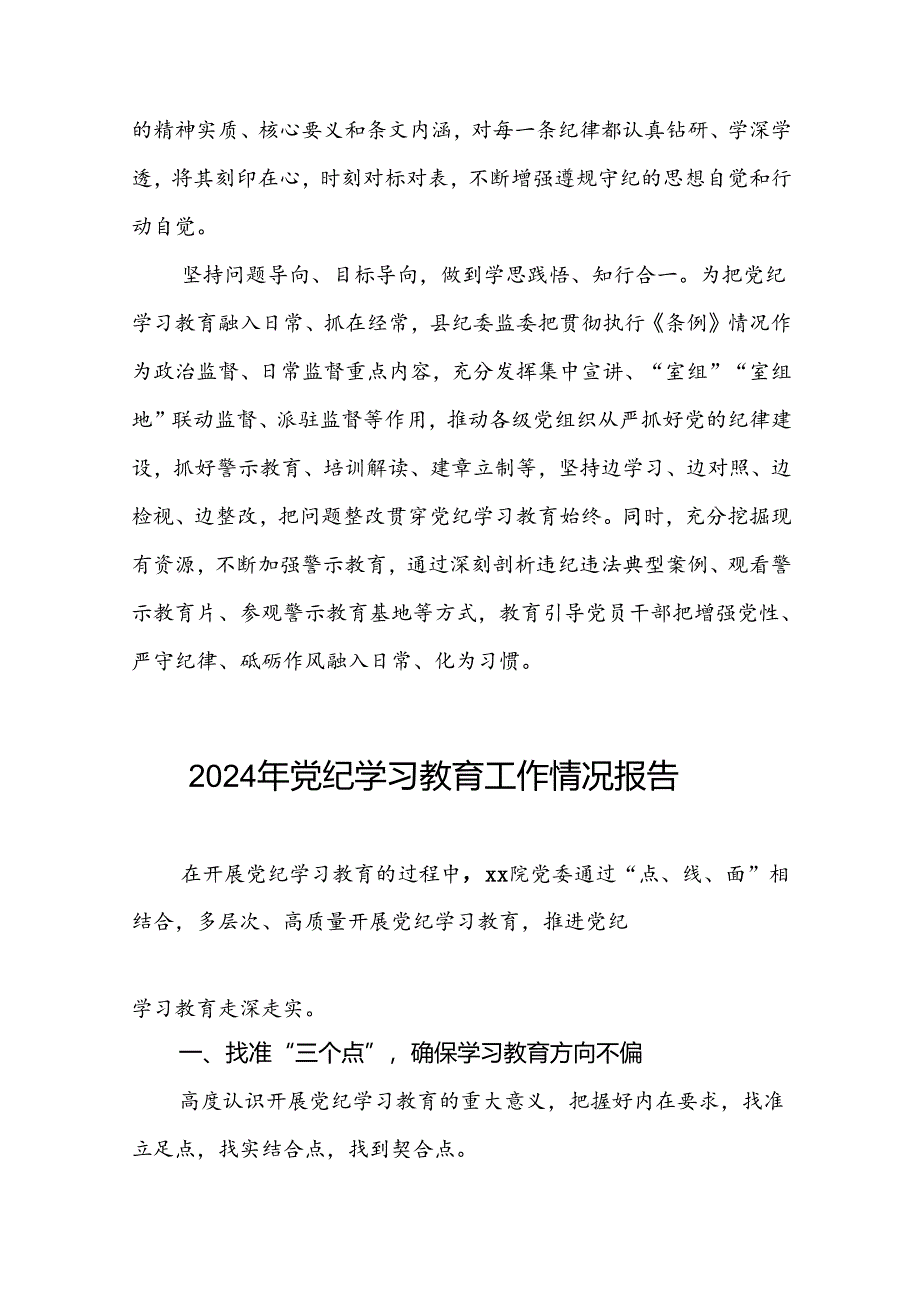 的精神实质、核心要义和条文内涵，对每一条纪律都认真钻研、学深学透，将其刻印在心，时刻对标对表，不断增强遵规守纪的思想自觉和行动自觉。

坚持问题导向、目标导向，做到学思践悟、知行合一。为把党纪学习教育融入日常、抓在经常，县纪委监委把贯彻执行《条例》情况作为政治监督、日常监督重点内容，充分发挥集中宣讲、“室组”“室组地”联动监督、派驻监督等作用，推动各级党组织从严抓好党的纪律建设，抓好警示教育、培训解读、建章立制等，坚持边学习、边对照、边检视、边整改，把问题整改贯穿党纪学习教育始终。同时，充分挖掘现有资源，不断加强警示教育，通过深刻剖析违纪违法典型案例、观看警示教育片、参观警示教育基地等方式，教育引导党员干部把增强党性、严守纪律、砥砺作风融入日常、化为习惯。

2024年党纪学习教育工作情况报告

在开展党纪学习教育的过程中，xx院党委通过“点、线、面”相结合，多层次、高质量开展党纪学习教育，推进党纪

学习教育走深走实。

一、找准“三个点”，确保学习教育方向不偏

高度认识开展党纪学习教育的重大意义，把握好内在要求，找准立足点，找实结合点，找到契合点。